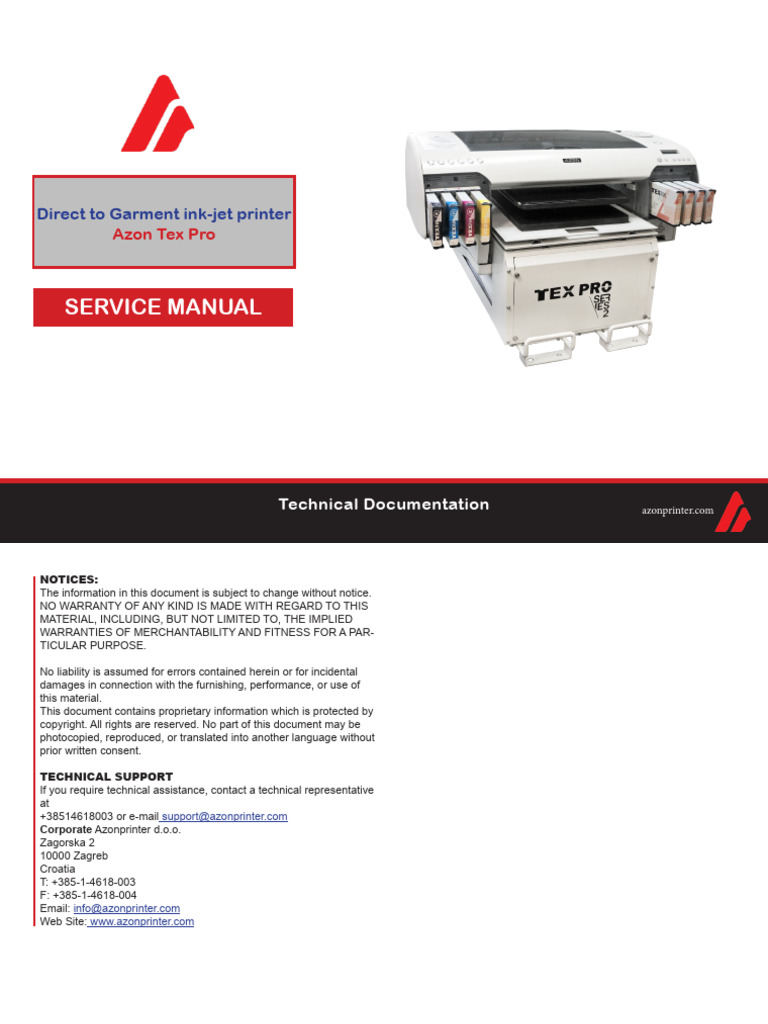 Direct to Garment ink-jet printer
Azon Tex Pro

SERVICE MANUAL

TEX PRO SERIES 2

Technical Documentation

azonprinter.com

NOTICES:
The information in this document is subject to change without notice. NO WARRANTY OF ANY KIND IS MADE WITH REGARD TO THIS MATERIAL, INCLUDING, BUT NOT LIMITED TO, THE IMPLIED WARRANTIES OF MERCHANTABILITY AND FITNESS FOR A PARTICULAR PURPOSE.

No liability is assumed for errors contained herein or for incidental damages in connection with the furnishing, performance, or use of this material.
This document contains proprietary information which is protected by copyright. All rights are reserved. No part of this document may be photocopied, reproduced, or translated into another language without prior written consent.

TECHNICAL SUPPORT
If you require technical assistance, contact a technical representative at
+38514618003 or e-mail support@azonprinter.com
Corporate Azonprinter d.o.o.
Zagorska 2
10000 Zagreb
Croatia
T: +385-1-4618-003
F: +385-1-4618-004
Email: info@azonprinter.com
Web Site: www.azonprinter.com